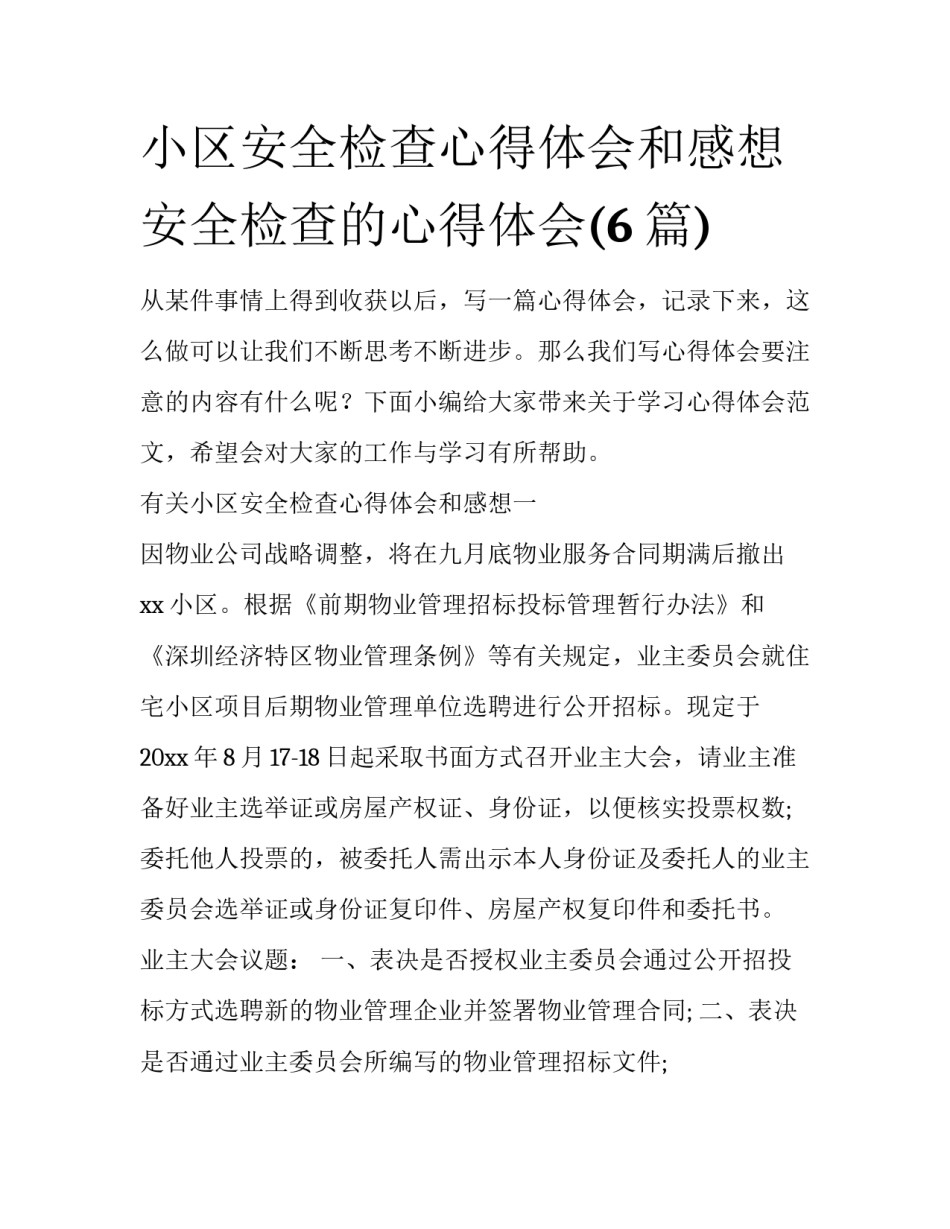 小区安全检查心得体会和感想 安全检查的心得体会(6 篇)

从某件事情上得到收获以后，写一篇心得体会，记录下来，这么做可以让我们不断思考不断进步。那么我们写心得体会要注意的内容有什么呢？下面小编给大家带来关于学习心得体会范文，希望会对大家的工作与学习有所帮助。

有关小区安全检查心得体会和感想一

因物业公司战略调整，将在九月底物业服务合同期满后撤出 xx 小区。根据《前期物业管理招标投标管理暂行办法》和《深圳经济特区物业管理条例》等有关规定，业主委员会就住宅小区项目后期物业管理单位选聘进行公开招标。现定于 20xx 年 8 月 17-18 日起采取书面方式召开业主大会，请业主准备好业主选举证或房屋产权证、身份证，以便核实投票权数; 委托他人投票的，被委托人需出示本人身份证及委托人的业主委员会选举证或身份证复印件、房屋产权复印件和委托书。

业主大会议题： 一、表决是否授权业主委员会通过公开招投标方式选聘新的物业管理企业并签署物业管理合同; 二、表决是否通过业主委员会所编写的物业管理招标文件;